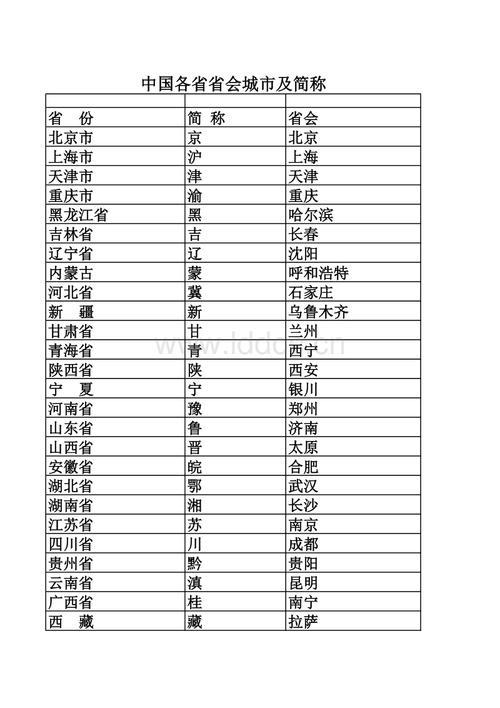 中国各省省会城市及简称

| | | |
|---|---|---|
| 省　份 | 简 称 | 省会 |
| 北京市 | 京 | 北京 |
| 上海市 | 沪 | 上海 |
| 天津市 | 津 | 天津 |
| 重庆市 | 渝 | 重庆 |
| 黑龙江省 | 黑 | 哈尔滨 |
| 吉林省 | 吉 | 长春 |
| 辽宁省 | 辽 | 沈阳 |
| 内蒙古 | 蒙 | 呼和浩特 |
| 河北省 | 冀 | 石家庄 |
| 新　疆 | 新 | 乌鲁木齐 |
| 甘肃省 | 甘 | 兰州 |
| 青海省 | 青 | 西宁 |
| 陕西省 | 陕 | 西安 |
| 宁　夏 | 宁 | 银川 |
| 河南省 | 豫 | 郑州 |
| 山东省 | 鲁 | 济南 |
| 山西省 | 晋 | 太原 |
| 安徽省 | 皖 | 合肥 |
| 湖北省 | 鄂 | 武汉 |
| 湖南省 | 湘 | 长沙 |
| 江苏省 | 苏 | 南京 |
| 四川省 | 川 | 成都 |
| 贵州省 | 黔 | 贵阳 |
| 云南省 | 滇 | 昆明 |
| 广西省 | 桂 | 南宁 |
| 西　藏 | 藏 | 拉萨 |

www.lddoc.cn